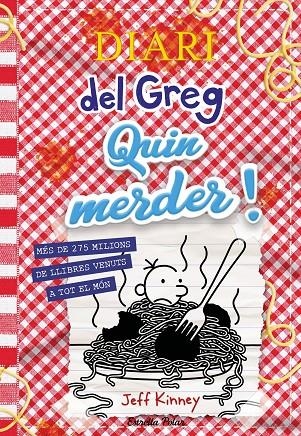 DIARI
del Greg
Quin merder!

MÉS DE 275 MILIONS
DE LLIBRES VENUTS
A TOT EL MÓN

Jeff Kinney

Estrella Polar